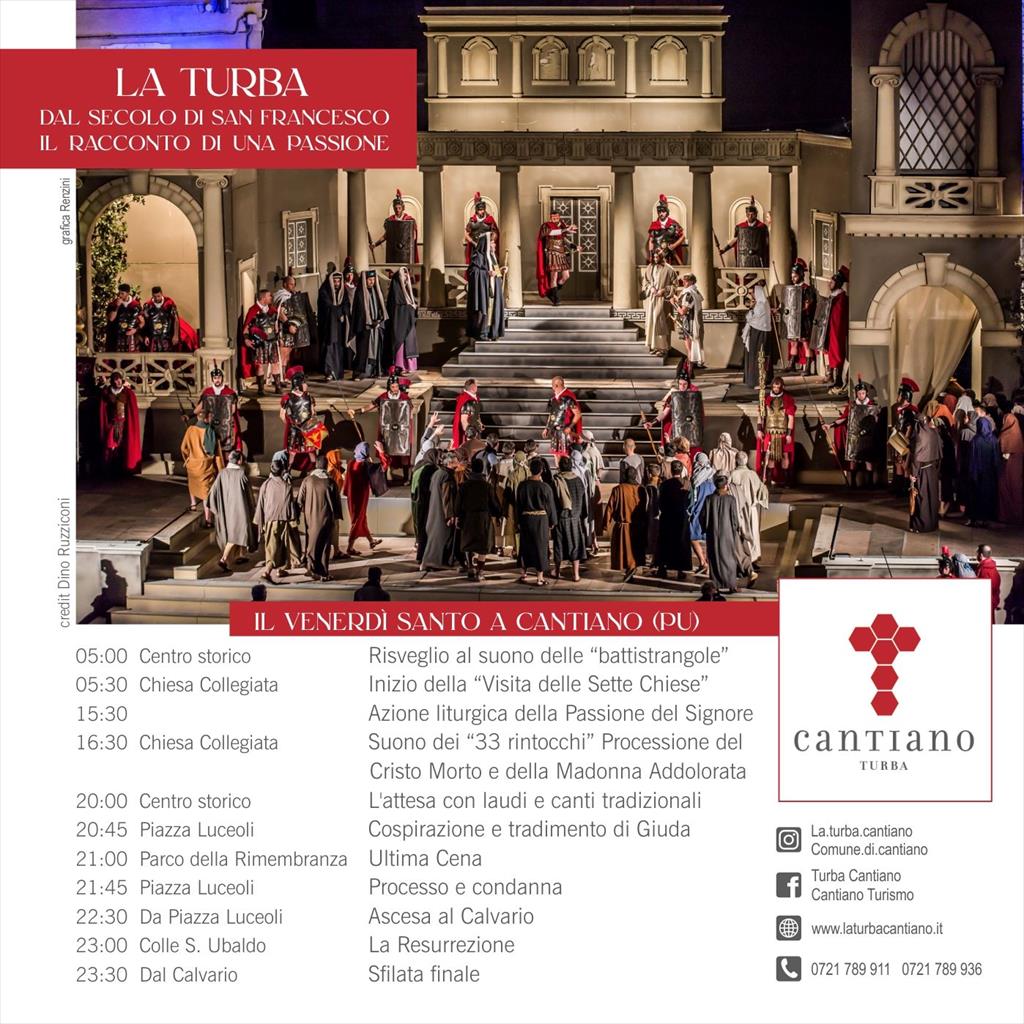 LA TURBA
DAL SECOLO DI SAN FRANCESCO
IL RACCONTO DI UNA PASSIONE

grafica Renzini

credit Dino Ruzziconi

IL VENERDÌ SANTO A CANTIANO (PU)

05:00 Centro storico Risveglio al suono delle "battistrangole"
05:30 Chiesa Collegiata Inizio della "Visita delle Sette Chiese"
15:30 Azione liturgica della Passione del Signore
16:30 Chiesa Collegiata Suono dei "33 rintocchi" Processione del Cristo Morto e della Madonna Addolorata
20:00 Centro storico L'attesa con laudi e canti tradizionali
20:45 Piazza Luceoli Cospirazione e tradimento di Giuda
21:00 Parco della Rimembranza Ultima Cena
21:45 Piazza Luceoli Processo e condanna
22:30 Da Piazza Luceoli Ascesa al Calvario
23:00 Colle S. Ubaldo La Resurrezione
23:30 Dal Calvario Sfilata finale

cantiano
TURBA

La.turba.cantiano
Comune.di.cantiano

Turba Cantiano
Cantiano Turismo

www.laturbacantiano.it

0721 789 911 0721 789 936